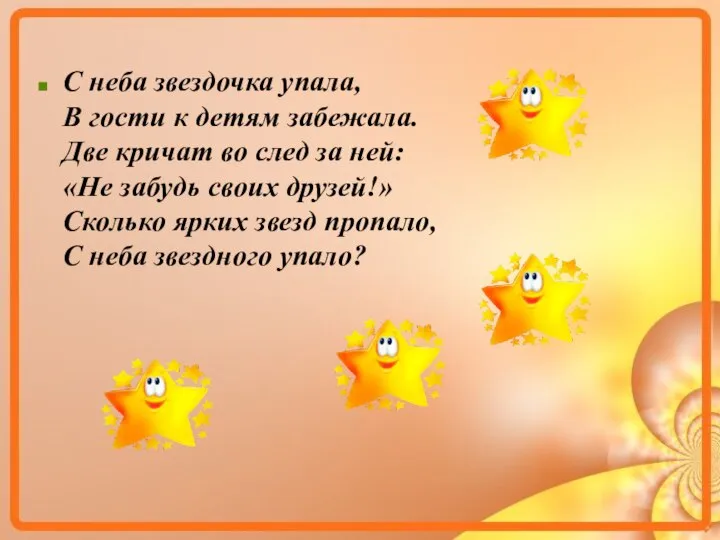 С неба звездочка упала,
В гости к детям забежала.
Две кричат во след за ней:
«Не забудь своих друзей!»
Сколько ярких звезд пропало,
С неба звездного упало?